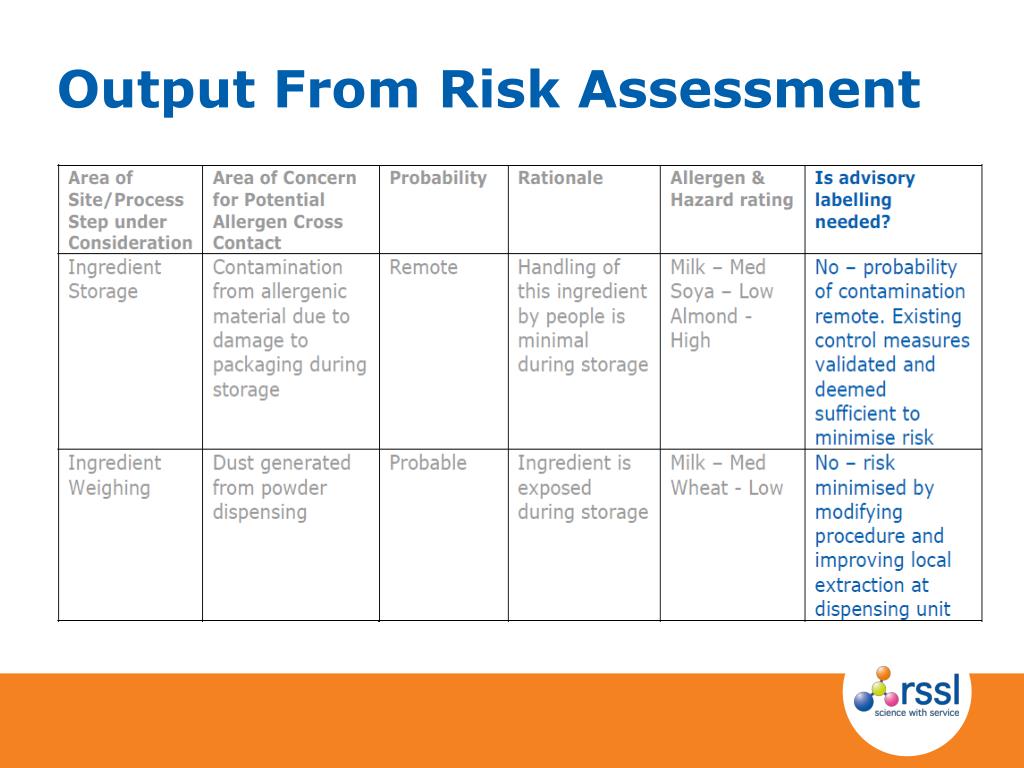 Output From Risk Assessment

| Area of Site/Process Step under Consideration | Area of Concern for Potential Allergen Cross Contact | Probability | Rationale | Allergen & Hazard rating | Is advisory labelling needed? |
|---|---|---|---|---|---|
| Ingredient Storage | Contamination from allergenic material due to damage to packaging during storage | Remote | Handling of this ingredient by people is minimal during storage | Milk – Med Soya – Low Almond - High | No – probability of contamination remote. Existing control measures validated and deemed sufficient to minimise risk |
| Ingredient Weighing | Dust generated from powder dispensing | Probable | Ingredient is exposed during storage | Milk – Med Wheat - Low | No – risk minimised by modifying procedure and improving local extraction at dispensing unit |

rssl
science with service